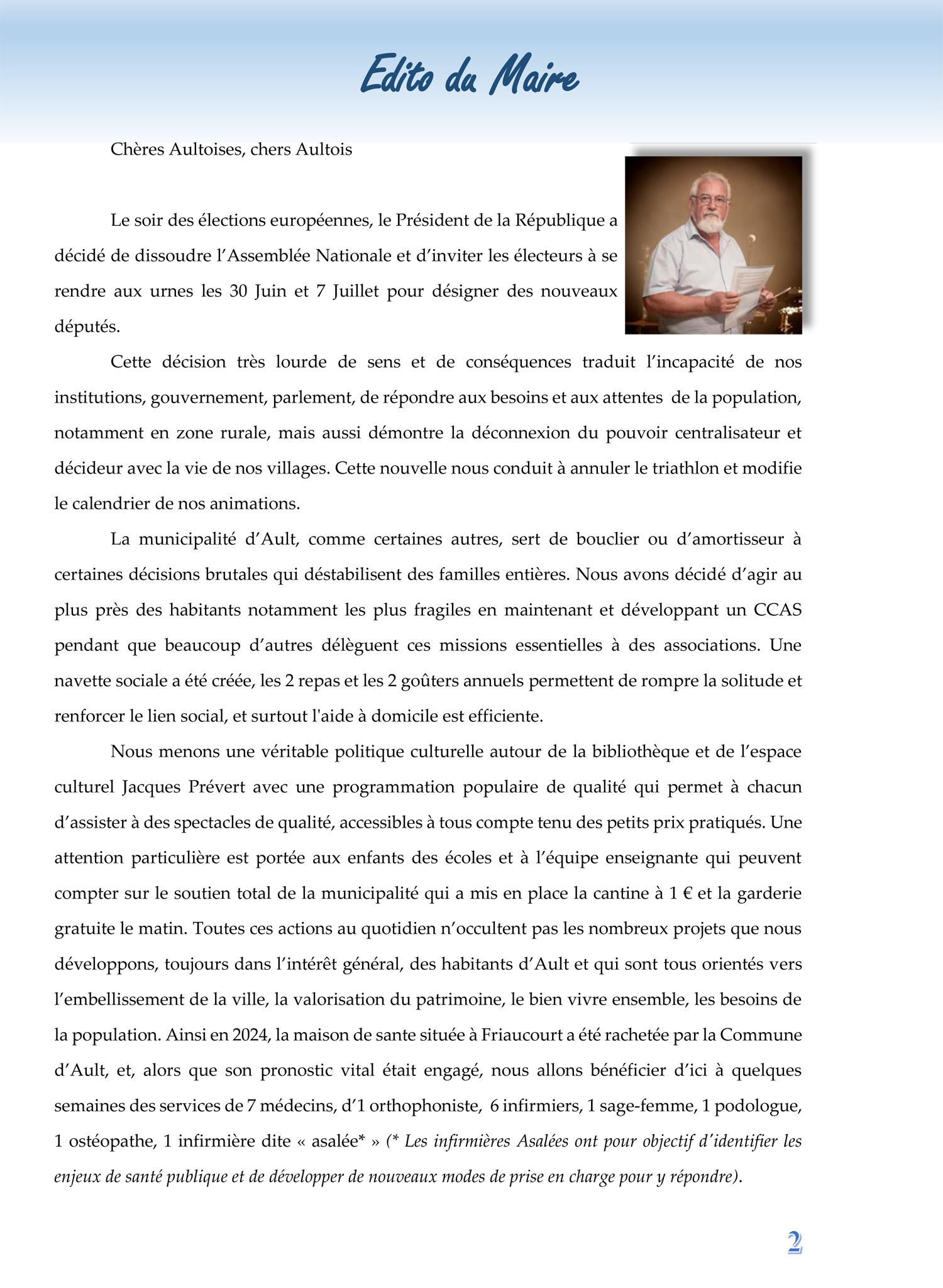 Edito du Maire

Chères Aultoises, chers Aultois

Le soir des élections européennes, le Président de la République a décidé de dissoudre l'Assemblée Nationale et d'inviter les électeurs à se rendre aux urnes les 30 Juin et 7 Juillet pour désigner des nouveaux députés.

Cette décision très lourde de sens et de conséquences traduit l'incapacité de nos institutions, gouvernement, parlement, de répondre aux besoins et aux attentes de la population, notamment en zone rurale, mais aussi démontre la déconnexion du pouvoir centralisateur et décideur avec la vie de nos villages. Cette nouvelle nous conduit à annuler le triathlon et modifie le calendrier de nos animations.

La municipalité d'Ault, comme certaines autres, sert de bouclier ou d'amortisseur à certaines décisions brutales qui déstabilisent des familles entières. Nous avons décidé d'agir au plus près des habitants notamment les plus fragiles en maintenant et développant un CCAS pendant que beaucoup d'autres délèguent ces missions essentielles à des associations. Une navette sociale a été créée, les 2 repas et les 2 goûters annuels permettent de rompre la solitude et renforcer le lien social, et surtout l'aide à domicile est efficiente.

Nous menons une véritable politique culturelle autour de la bibliothèque et de l'espace culturel Jacques Prévert avec une programmation populaire de qualité qui permet à chacun d'assister à des spectacles de qualité, accessibles à tous compte tenu des petits prix pratiqués. Une attention particulière est portée aux enfants des écoles et à l'équipe enseignante qui peuvent compter sur le soutien total de la municipalité qui a mis en place la cantine à 1 € et la garderie gratuite le matin. Toutes ces actions au quotidien n'occultent pas les nombreux projets que nous développons, toujours dans l'intérêt général, des habitants d'Ault et qui sont tous orientés vers l'embellissement de la ville, la valorisation du patrimoine, le bien vivre ensemble, les besoins de la population. Ainsi en 2024, la maison de sante située à Friaucourt a été rachetée par la Commune d'Ault, et, alors que son pronostic vital était engagé, nous allons bénéficier d'ici à quelques semaines des services de 7 médecins, d'1 orthophoniste, 6 infirmiers, 1 sage-femme, 1 podologue, 1 ostéopathe, 1 infirmière dite « asalée* » (* Les infirmières Asalées ont pour objectif d'identifier les enjeux de santé publique et de développer de nouveaux modes de prise en charge pour y répondre).

2